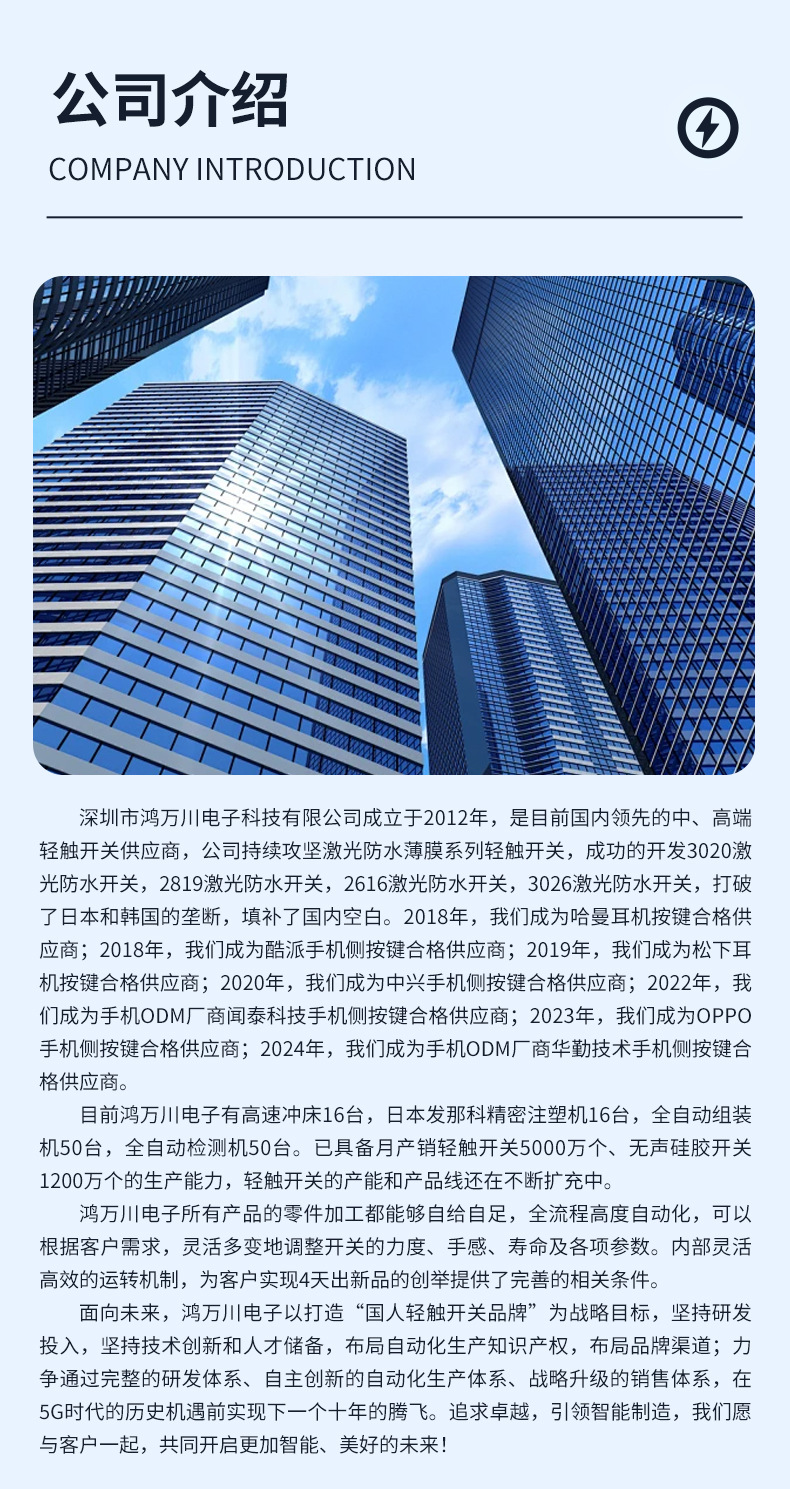 公司介绍

COMPANY INTRODUCTION

深圳市鸿万川电子科技有限公司成立于2012年，是目前国内领先的中、高端轻触开关供应商，公司持续攻坚激光防水薄膜系列轻触开关，成功的开发3020激光防水开关，2819激光防水开关，2616激光防水开关，3026激光防水开关，打破了日本和韩国的垄断，填补了国内空白。2018年，我们成为哈曼耳机按键合格供应商；2018年，我们成为酷派手机侧按键合格供应商；2019年，我们成为松下耳机按键合格供应商；2020年，我们成为中兴手机侧按键合格供应商；2022年，我们成为手机ODM厂商闻泰科技手机侧按键合格供应商；2023年，我们成为OPPO手机侧按键合格供应商；2024年，我们成为手机ODM厂商华勤技术手机侧按键合格供应商。

目前鸿万川电子有高速冲床16台，日本发那科精密注塑机16台，全自动组装机50台，全自动检测机50台。已具备月产销轻触开关5000万个、无声硅胶开关1200万个的生产能力，轻触开关的产能和产品线还在不断扩充中。

鸿万川电子所有产品的零件加工都能够自给自足，全流程高度自动化，可以根据客户需求，灵活多变地调整开关的力度、手感、寿命及各项参数。内部灵活高效的运转机制，为客户实现4天出新品的创举提供了完善的相关条件。

面向未来，鸿万川电子以打造“国人轻触开关品牌”为战略目标，坚持研发投入，坚持技术创新和人才储备，布局自动化生产知识产权，布局品牌渠道；力争通过完整的研发体系、自主创新的自动化生产体系、战略升级的销售体系，在5G时代的历史机遇前实现下一个十年的腾飞。追求卓越，引领智能制造，我们愿与客户一起，共同开启更加智能、美好的未来！